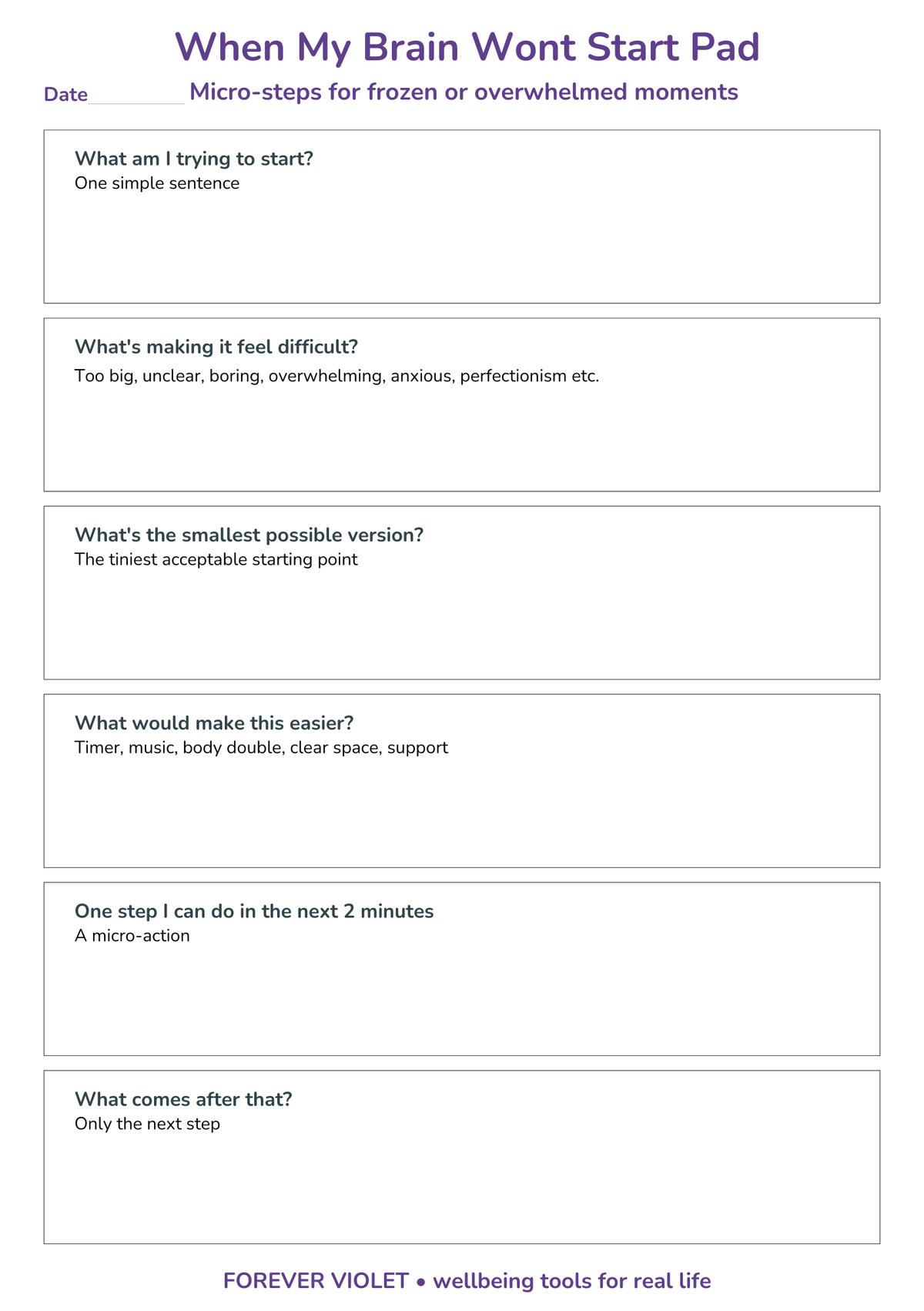 When My Brain Wont Start Pad

Date____ Micro-steps for frozen or overwhelmed moments

What am I trying to start?
One simple sentence

What's making it feel difficult?
Too big, unclear, boring, overwhelming, anxious, perfectionism etc.

What's the smallest possible version?
The tiniest acceptable starting point

What would make this easier?
Timer, music, body double, clear space, support

One step I can do in the next 2 minutes
A micro-action

What comes after that?
Only the next step

FOREVER VIOLET • wellbeing tools for real life